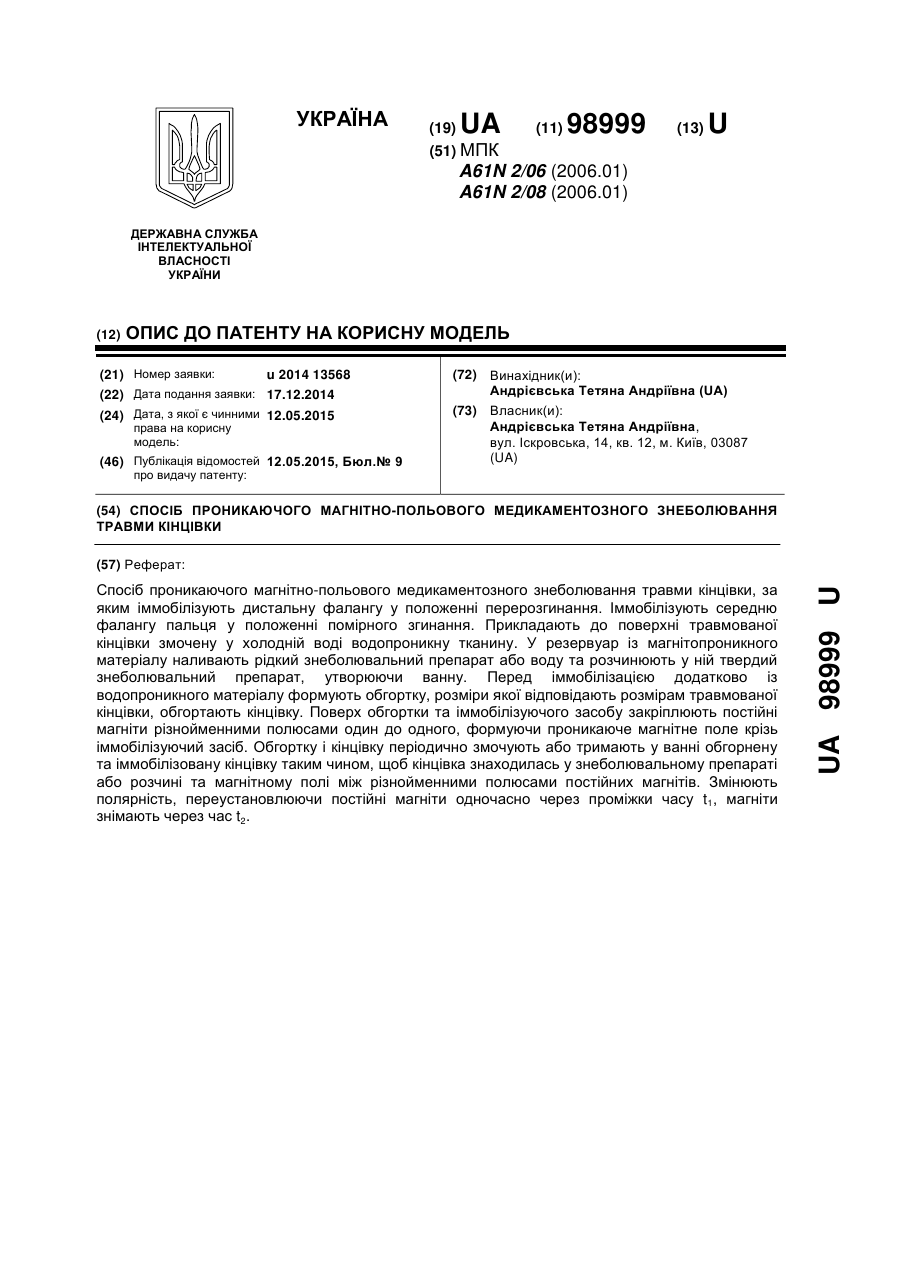 УКРАЇНА

(19) UA (11) 98999 (13) U

(51) МПК
A61N 2/06 (2006.01)
A61N 2/08 (2006.01)

ДЕРЖАВНА СЛУЖБА ІНТЕЛЕКТУАЛЬНОЇ ВЛАСНОСТІ УКРАЇНИ

(12) ОПИС ДО ПАТЕНТУ НА КОРИСНУ МОДЕЛЬ

(21) Номер заявки: u 2014 13568
(22) Дата подання заявки: 17.12.2014
(24) Дата, з якої є чинними права на корисну модель: 12.05.2015
(46) Публікація відомостей про видачу патенту: 12.05.2015, Бюл.№ 9

(72) Винахідник(и):
Андрієвська Тетяна Андріївна (UA)
(73) Власник(и):
Андрієвська Тетяна Андріївна, вул. Іскровська, 14, кв. 12, м. Київ, 03087 (UA)

(54) СПОСІБ ПРОНИКАЮЧОГО МАГНІТНО-ПОЛЬОВОГО МЕДИКАМЕНТОЗНОГО ЗНЕБОЛЮВАННЯ ТРАВМИ КІНЦІВКИ

(57) Реферат:

Спосіб проникаючого магнітно-польового медикаментозного знеболювання травми кінцівки, за яким іммобілізують дистальну фалангу у положенні перерозгинання. Іммобілізують середню фалангу пальця у положенні помірного згинання. Прикладають до поверхні травмованої кінцівки змочену у холодній воді водопроникну тканину. У резервуар із магнітопроникного матеріалу наливають рідкий знеболювальний препарат або воду та розчинюють у ній твердий знеболювальний препарат, утворюючи ванну. Перед іммобілізацією додатково із водопроникного матеріалу формують обгортку, розміри якої відповідають розмірам травмованої кінцівки, обгортають кінцівку. Поверх обгортки та іммобілізуючого засобу закріплюють постійні магніти різнойменними полюсами один до одного, формуючи проникаюче магнітне поле крізь іммобілізуючий засіб. Обгортку і кінцівку періодично змочують або тримають у ванні обгорнену та іммобілізовану кінцівку таким чином, щоб кінцівка знаходилась у знеболювальному препараті або розчині та магнітному полі між різнойменними полюсами постійних магнітів. Змінюють полярність, переустановлюючи постійні магніти одночасно через проміжки часу $t_1$, магніти знімають через час $t_2$.

UA 98999 U